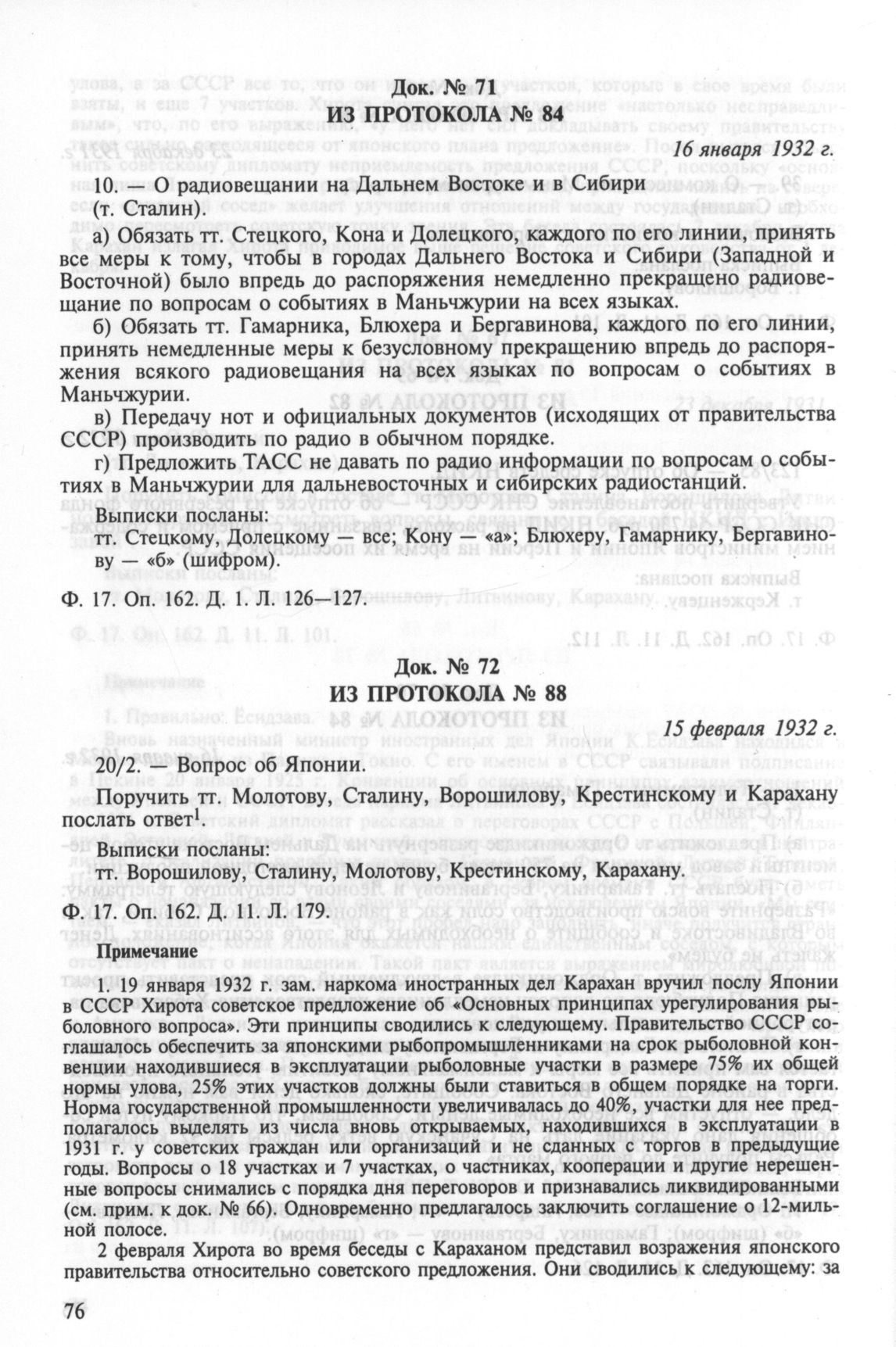 Док. № 71
ИЗ ПРОТОКОЛА № 84

16 января 1932 г.

10. — О радиовещании на Дальнем Востоке и в Сибири (т. Сталин).

а) Обязать тт. Стецкого, Кона и Долецкого, каждого по его линии, принять все меры к тому, чтобы в городах Дальнего Востока и Сибири (Западной и Восточной) было впредь до распоряжения немедленно прекращено радиовещание по вопросам о событиях в Маньчжурии на всех языках.

б) Обязать тт. Гамарника, Блюхера и Бергавинова, каждого по его линии, принять немедленные меры к безусловному прекращению впредь до распоряжения всякого радиовещания на всех языках по вопросам о событиях в Маньчжурии.

в) Передачу нот и официальных документов (исходящих от правительства СССР) производить по радио в обычном порядке.

г) Предложить ТАСС не давать по радио информации по вопросам о событиях в Маньчжурии для дальневосточных и сибирских радиостанций.

Выписки посланы:

тт. Стецкому, Долецкому — все; Кону — «а»; Блюхеру, Гамарнику, Бергавинову — «б» (шифром).

Ф. 17. Оп. 162. Д. 1. Л. 126—127.

Док. № 72
ИЗ ПРОТОКОЛА № 88

15 февраля 1932 г.

20/2. — Вопрос об Японии.

Поручить тт. Молотову, Сталину, Ворошилову, Крестинскому и Карахану послать ответ$^1$.

Выписки посланы:

тт. Ворошилову, Сталину, Молотову, Крестинскому, Карахану.

Ф. 17. Оп. 162. Д. 11. Л. 179.

Примечание

1. 19 января 1932 г. зам. наркома иностранных дел Карахан вручил послу Японии в СССР Хирота советское предложение об «Основных принципах урегулирования рыболовного вопроса». Эти принципы сводились к следующему. Правительство СССР соглашалось обеспечить за японскими рыбопромышленниками на срок рыболовной конвенции находившиеся в эксплуатации рыболовные участки в размере 75% их общей нормы улова, 25% этих участков должны были ставиться в общем порядке на торги. Норма государственной промышленности увеличивалась до 40%, участки для нее предполагалось выделять из числа вновь открываемых, находившихся в эксплуатации в 1931 г. у советских граждан или организаций и не сданных с торгов в предыдущие годы. Вопросы о 18 участках и 7 участках, о частниках, кооперации и другие нерешенные вопросы снимались с порядка дня переговоров и признавались ликвидированными (см. прим. к док. № 66). Одновременно предлагалось заключить соглашение о 12-мильной полосе.

2 февраля Хирота во время беседы с Караханом представил возражения японского правительства относительно советского предложения. Они сводились к следующему: за

76